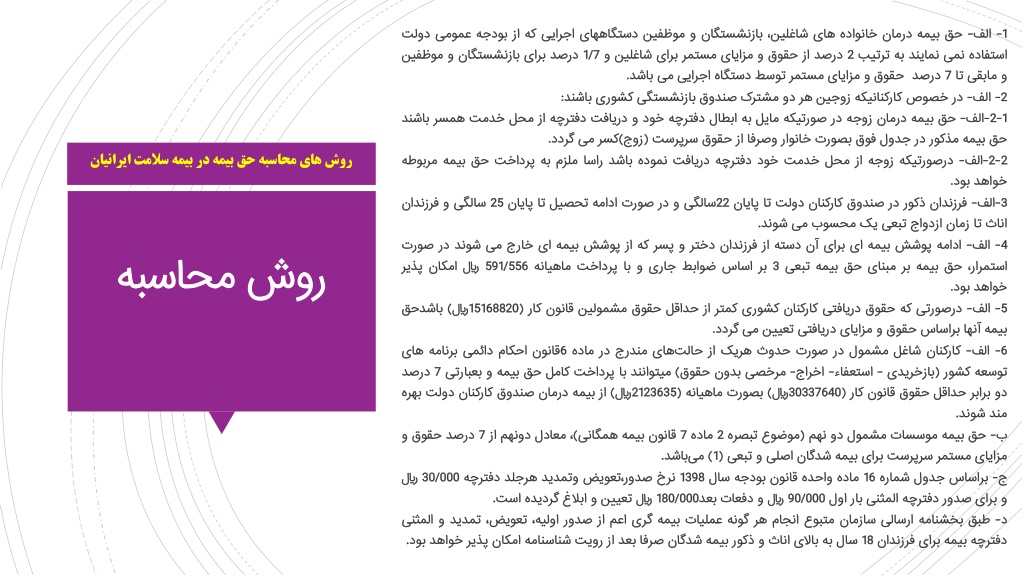 روش های محاسبه حق بیمه در بیمه سلامت ایرانیان

روش محاسبه

1- الف- حق بیمه درمان خانواده های شاغلین، بازنشستگان و موظفین دستگاههای اجرایی که از بودجه عمومی دولت استفاده نمی نمایند به ترتیب 2 درصد از حقوق و مزایای مستمر برای شاغلین و 1/7 درصد برای بازنشستگان و موظفین و مابقی تا 7 درصد حقوق و مزایای مستمر توسط دستگاه اجرایی می باشد.

2- الف- در خصوص کارکنانیکه زوجین هر دو مشترک صندوق بازنشستگی کشوری باشند:

1-2-الف- حق بیمه درمان زوجه در صورتیکه مایل به ابطال دفترچه خود و دریافت دفترچه از محل خدمت همسر باشند حق بیمه مذکور در جدول فوق بصورت خانوار وصرفا از حقوق سرپرست (زوج)کسر می گردد.

2-2-الف- درصورتیکه زوجه از محل خدمت خود دفترچه دریافت نموده باشد راسا ملزم به پرداخت حق بیمه مربوطه خواهد بود.

3-الف- فرزندان ذکور در صندوق کارکنان دولت تا پایان 22سالگی و در صورت ادامه تحصیل تا پایان 25 سالگی و فرزندان اناث تا زمان ازدواج تبعی یک محسوب می شوند.

4- الف- ادامه پوشش بیمه ای برای آن دسته از فرزندان دختر و پسر که از پوشش بیمه ای خارج می شوند در صورت استمرار، حق بیمه بر مبنای حق بیمه تبعی 3 بر اساس ضوابط جاری و با پرداخت ماهیانه 591/556 ریال امکان پذیر خواهد بود.

5- الف- درصورتی که حقوق دریافتی کارکنان کشوری کمتر از حداقل حقوق مشمولین قانون کار (15168820ریال) باشدحق بیمه آنها براساس حقوق و مزایای دریافتی تعیین می گردد.

6- الف- کارکنان شاغل مشمول در صورت حدوث هریک از حالت‌های مندرج در ماده 6قانون احکام دائمی برنامه های توسعه کشور (بازخریدی - استعفاء- اخراج- مرخصی بدون حقوق) میتوانند با پرداخت کامل حق بیمه و بعبارتی 7 درصد دو برابر حداقل حقوق قانون کار (30337640ریال) بصورت ماهیانه (2123635ریال) از بیمه درمان صندوق کارکنان دولت بهره مند شوند.

ب- حق بیمه موسسات مشمول دو نهم (موضوع تبصره 2 ماده 7 قانون بیمه همگانی)، معادل دونهم از 7 درصد حقوق و مزایای مستمر سرپرست برای بیمه شدگان اصلی و تبعی (1) می‌باشد.

ج- براساس جدول شماره 16 ماده واحده قانون بودجه سال 1398 نرخ صدور،تعویض وتمدید هرجلد دفترچه 30/000 ریال و برای صدور دفترچه المثنی بار اول 90/000 ریال و دفعات بعد180/000 ریال تعیین و ابلاغ گردیده است.

د- طبق بخشنامه ارسالی سازمان متبوع انجام هر گونه عملیات بیمه گری اعم از صدور اولیه، تعویض، تمدید و المثنی دفترچه بیمه برای فرزندان 18 سال به بالای اناث و ذکور بیمه شدگان صرفا بعد از رویت شناسنامه امکان پذیر خواهد بود.